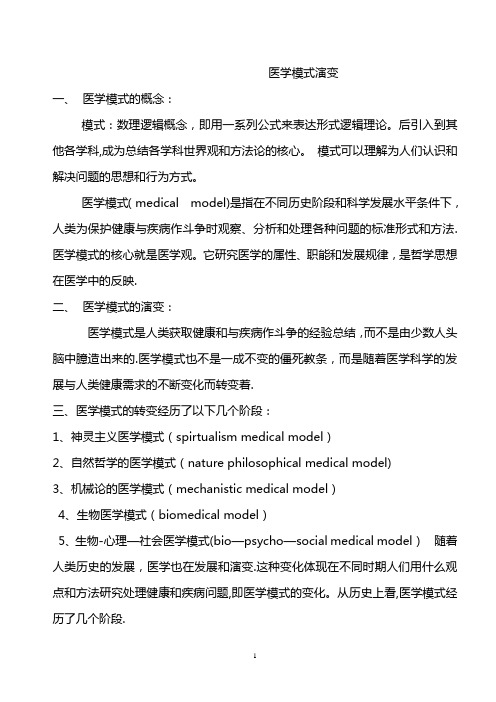 医学模式演变

一、 医学模式的概念：

模式：数理逻辑概念，即用一系列公式来表达形式逻辑理论。后引入到其他各学科,成为总结各学科世界观和方法论的核心。 模式可以理解为人们认识和解决问题的思想和行为方式。

医学模式( medical model)是指在不同历史阶段和科学发展水平条件下，人类为保护健康与疾病作斗争时观察、分析和处理各种问题的标准形式和方法.医学模式的核心就是医学观。它研究医学的属性、职能和发展规律，是哲学思想在医学中的反映.

二、 医学模式的演变：

医学模式是人类获取健康和与疾病作斗争的经验总结，而不是由少数人头脑中臆造出来的.医学模式也不是一成不变的僵死教条，而是随着医学科学的发展与人类健康需求的不断变化而转变着.

三、医学模式的转变经历了以下几个阶段：

1、神灵主义医学模式（spirtualism medical model）

2、自然哲学的医学模式（nature philosophical medical model)

3、机械论的医学模式（mechanistic medical model）

4、生物医学模式（biomedical model）

5、生物-心理—社会医学模式(bio—psycho—social medical model） 随着人类历史的发展，医学也在发展和演变.这种变化体现在不同时期人们用什么观点和方法研究处理健康和疾病问题,即医学模式的变化。从历史上看,医学模式经历了几个阶段.

1